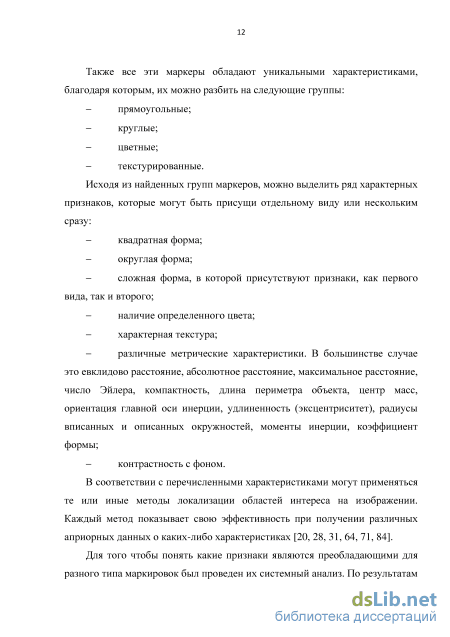 12

Также все эти маркеры обладают уникальными характеристиками, благодаря которым, их можно разбить на следующие группы:

– прямоугольные;

– круглые;

– цветные;

– текстурированные.

Исходя из найденных групп маркеров, можно выделить ряд характерных признаков, которые могут быть присущи отдельному виду или нескольким сразу:

– квадратная форма;

– округлая форма;

– сложная форма, в которой присутствуют признаки, как первого вида, так и второго;

– наличие определенного цвета;

– характерная текстура;

– различные метрические характеристики. В большинстве случае это евклидово расстояние, абсолютное расстояние, максимальное расстояние, число Эйлера, компактность, длина периметра объекта, центр масс, ориентация главной оси инерции, удлиненность (эксцентриситет), радиусы вписанных и описанных окружностей, моменты инерции, коэффициент формы;

– контрастность с фоном.

В соответствии с перечисленными характеристиками могут применяться те или иные методы локализации областей интереса на изображении. Каждый метод показывает свою эффективность при получении различных априорных данных о каких-либо характеристиках [20, 28, 31, 64, 71, 84].

Для того чтобы понять какие признаки являются преобладающими для разного типа маркировок был проведен их системный анализ. По результатам

dsLib.net
библиотека диссертаций